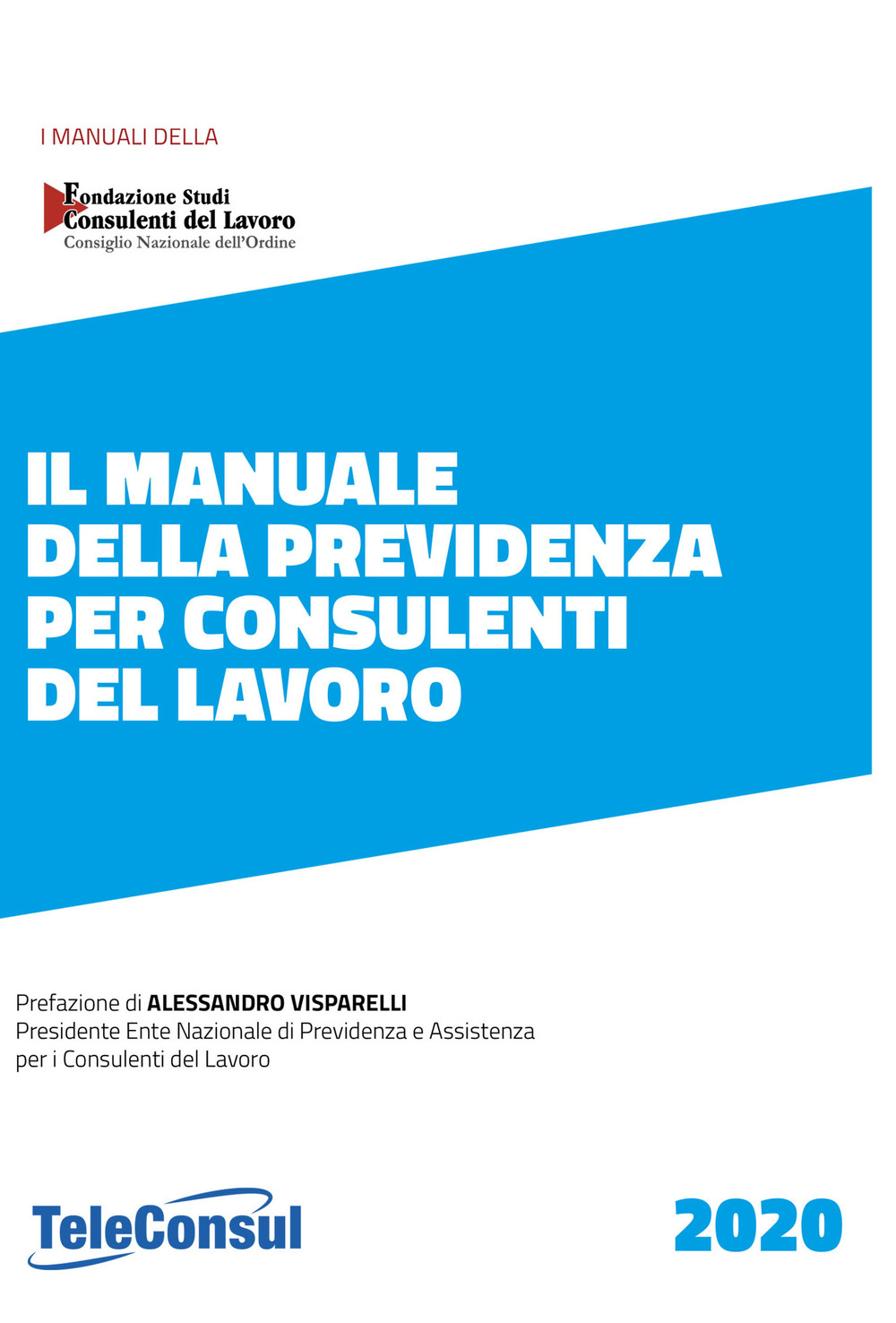 I MANUALI DELLA

Fondazione Studi
Consulenti del Lavoro
Consiglio Nazionale dell'Ordine

IL MANUALE DELLA PREVIDENZA PER CONSULENTI DEL LAVORO

Prefazione di ALESSANDRO VISPARELLI
Presidente Ente Nazionale di Previdenza e Assistenza per i Consulenti del Lavoro

TeleConsul

2020